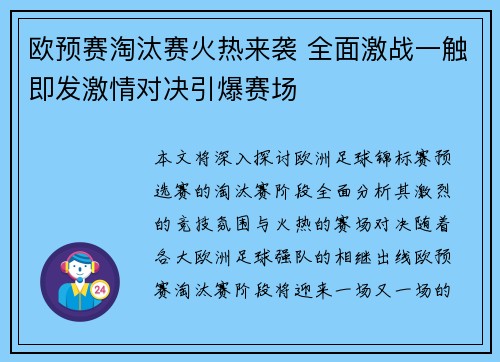 欧预赛淘汰赛火热来袭 全面激战一触即发激情对决引爆赛场

本文将深入探讨欧洲足球锦标赛预选赛的淘汰赛阶段全面分析其激烈的竞技氛围与火热的赛场对决随着各大欧洲足球强队的相继出线欧预赛淘汰赛阶段将迎来一场又一场的

24